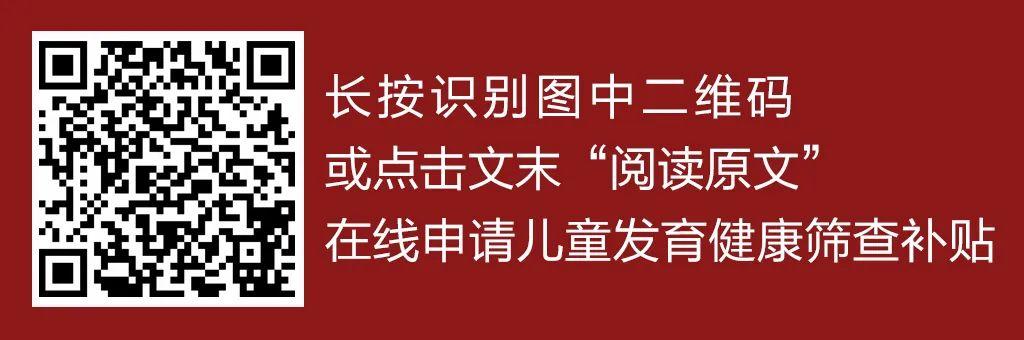 长按识别图中二维码
或点击文末“阅读原文”
在线申请儿童发育健康筛查补贴